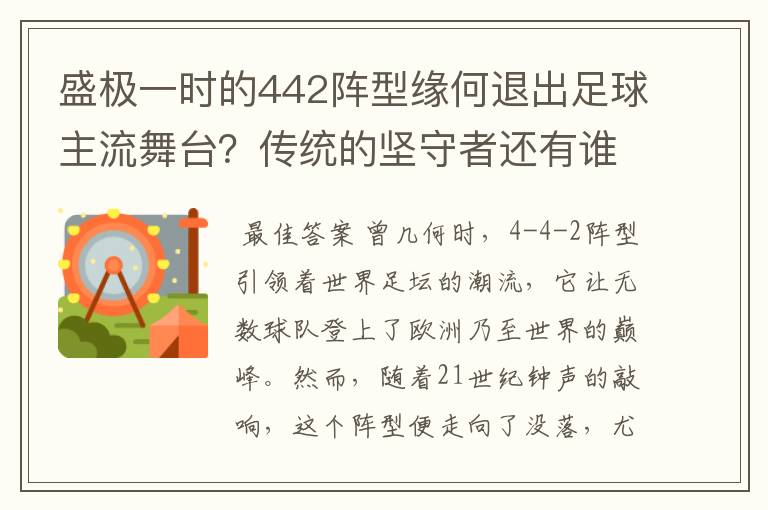 盛极一时的442阵型缘何退出足球主流舞台？传统的坚守者还有谁

最佳答案 曾几何时，4-4-2阵型引领着世界足坛的潮流，它让无数球队登上了欧洲乃至世界的巅峰。然而，随着21世纪钟声的敲响，这个阵型便走向了没落，尤